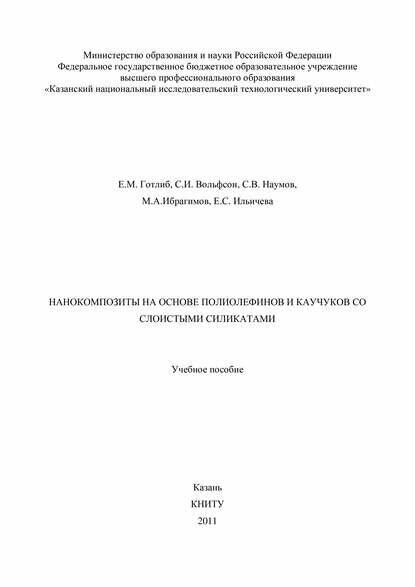 Министерство образования и науки Российской Федерации
Федеральное государственное бюджетное образовательное учреждение
высшего профессионального образования
«Казанский национальный исследовательский технологический университет»

Е.М. Готлиб, С.И. Вольфсон, С.В. Наумов,
М.А.Ибрагимов, Е.С. Ильичева

НАНОКОМПОЗИТЫ НА ОСНОВЕ ПОЛИОЛЕФИНОВ И КАУЧУКОВ СО СЛОИСТЫМИ СИЛИКАТАМИ

Учебное пособие

Казань
КНИТУ
2011